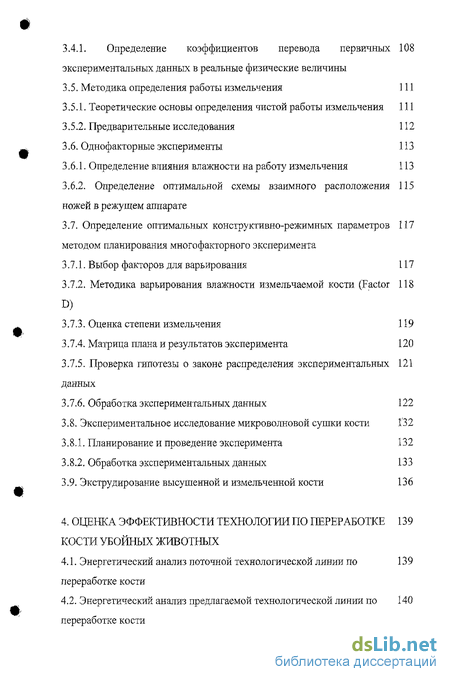 3.4.1. Определение коэффициентов перевода первичных экспериментальных данных в реальные физические величины 108

3.5. Методика определения работы измельчения 111

3.5.1. Теоретические основы определения чистой работы измельчения 111

3.5.2. Предварительные исследования 112

3.6. Однофакторные эксперименты 113

3.6.1. Определение влияния влажности на работу измельчения 113

3.6.2. Определение оптимальной схемы взаимного расположения ножей в режущем аппарате 115

3.7. Определение оптимальных конструктивно-режимных параметров методом планирования многофакторного эксперимента 117

3.7.1. Выбор факторов для варьирования 117

3.7.2. Методика варьирования влажности измельчаемой кости (Factor D) 118

3.7.3. Оценка степени измельчения 119

3.7.4. Матрица плана и результатов эксперимента 120

3.7.5. Проверка гипотезы о законе распределения экспериментальных данных 121

3.7.6. Обработка экспериментальных данных 122

3.8. Экспериментальное исследование микроволновой сушки кости 132

3.8.1. Планирование и проведение эксперимента 132

3.8.2. Обработка экспериментальных данных 133

3.9. Экструдирование высушенной и измельченной кости 136

4. ОЦЕНКА ЭФФЕКТИВНОСТИ ТЕХНОЛОГИИ ПО ПЕРЕРАБОТКЕ КОСТИ УБОЙНЫХ ЖИВОТНЫХ 139

4.1. Энергетический анализ поточной технологической линии по переработке кости 139

4.2. Энергетический анализ предлагаемой технологической линии по переработке кости 140

dsLib.net
библиотека диссертаций